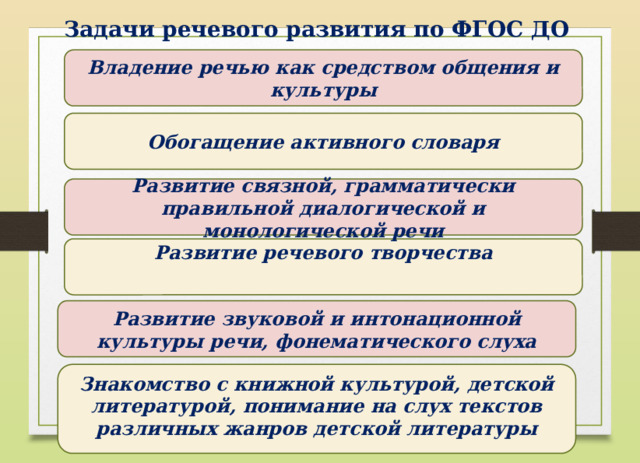 Задачи речевого развития по ФГОС ДО

Владение речью как средством общения и культуры

Обогащение активного словаря

Развитие связной, грамматически правильной диалогической и монологической речи

Развитие речевого творчества

Развитие звуковой и интонационной культуры речи, фонематического слуха

Знакомство с книжной культурой, детской литературой, понимание на слух текстов различных жанров детской литературы